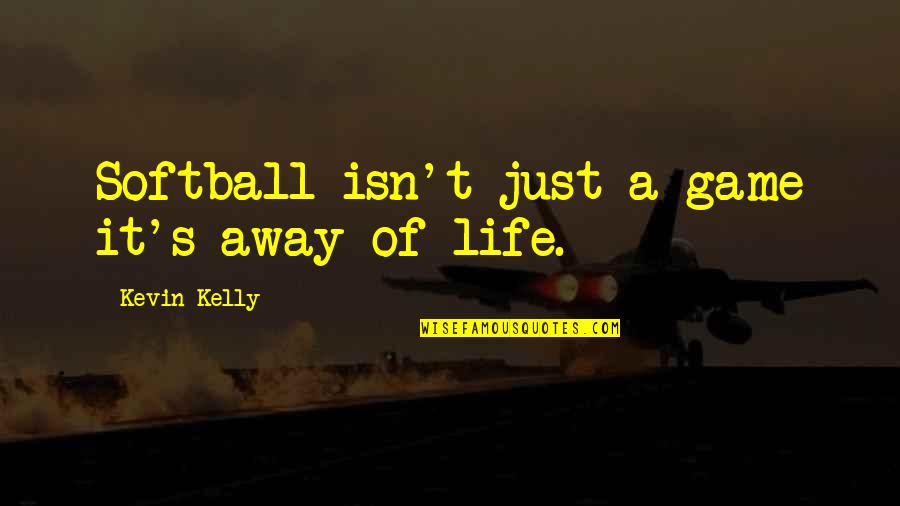 Softball isn't just a game it's away of life.

Kevin Kelly

WISEFAMOUSQUOTES.COM